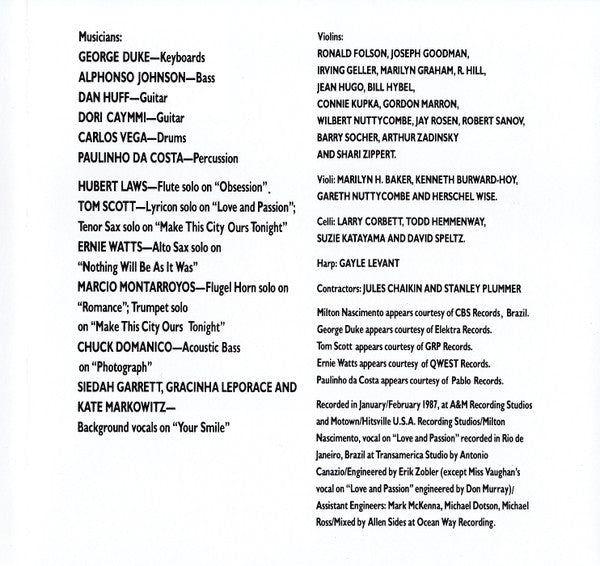 Musicians:
GEORGE DUKE—Keyboards
ALPHONSO JOHNSON—Bass
DAN HUFF—Guitar
DORI CAYMMI—Guitar
CARLOS VEGA—Drums
PAULINHO DA COSTA—Percussion

HUBERT LAWS—Flute solo on "Obsession".
TOM SCOTT—Lyricon solo on "Love and Passion"; Tenor Sax solo on "Make This City Ours Tonight"
ERNIE WATTS—Alto Sax solo on "Nothing Will Be As It Was"
MARCIO MONTARROYOS—Flugel Horn solo on "Romance"; Trumpet solo on "Make This City Ours Tonight"
CHUCK DOMANICO—Acoustic Bass on "Photograph"
SIEDAH GARRETT, GRACINHA LEPORACE AND KATE MARKOWITZ—
Background vocals on "Your Smile"

Violins:
RONALD FOLSON, JOSEPH GOODMAN, IRVING GELLER, MARILYN GRAHAM, R. HILL, JEAN HUGO, BILL HYBEL, CONNIE KUPKA, GORDON MARRON, WILBERT NUTTYCOMBE, JAY ROSEN, ROBERT SANOV, BARRY SOCHER, ARTHUR ZADINSKY AND SHARI ZIPPERT.

Violi: MARILYN H. BAKER, KENNETH BURWARD-HOY, GARETH NUTTYCOMBE AND HERSCHEL WISE.

Celli: LARRY CORBETT, TODD HEMMENWAY, SUZIE KATAYAMA AND DAVID SPELTZ.

Harp: GAYLE LEVANT

Contractors: JULES CHAIKIN AND STANLEY PLUMMER

Milton Nascimento appears courtesy of CBS Records, Brazil.
George Duke appears courtesy of Elektra Records.
Tom Scott appears courtesy of GRP Records.
Ernie Watts appears courtesy of QWEST Records.
Paulinho da Costa appears courtesy of Pablo Records.

Recorded in January/February 1987, at A&M Recording Studios and Motown/Hitsville U.S.A. Recording Studios/Milton Nascimento, vocal on "Love and Passion" recorded in Rio de Janeiro, Brazil at Transamerica Studio by Antonio Canazio/Engineered by Erik Zobler (except Miss Vaughan's vocal on "Love and Passion" engineered by Don Murray)/ Assistant Engineers: Mark McKenna, Michael Dotson, Michael Ross/Mixed by Allen Sides at Ocean Way Recording.